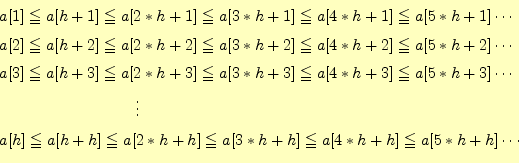 $a[1] \leqq a[h+1] \leqq a[2*h+1] \leqq a[3*h+1] \leqq a[4*h+1] \leqq a[5*h+1] \cdots$

$a[2] \leqq a[h+2] \leqq a[2*h+2] \leqq a[3*h+2] \leqq a[4*h+2] \leqq a[5*h+2] \cdots$

$a[3] \leqq a[h+3] \leqq a[2*h+3] \leqq a[3*h+3] \leqq a[4*h+3] \leqq a[5*h+3] \cdots$

$\vdots$

$a[h] \leqq a[h+h] \leqq a[2*h+h] \leqq a[3*h+h] \leqq a[4*h+h] \leqq a[5*h+h] \cdots$